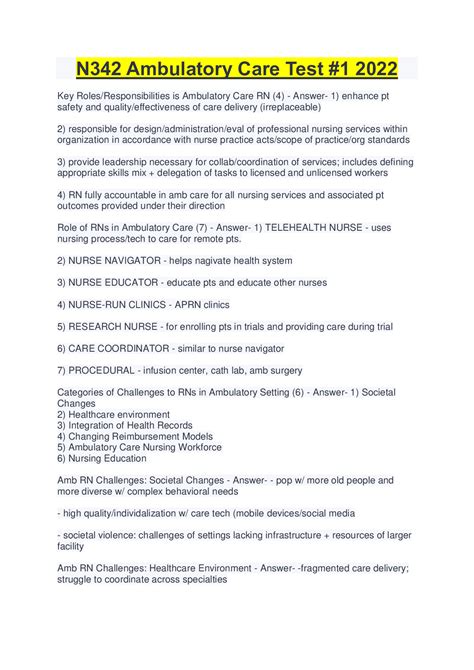 N342 Ambulatory Care Test #1 2022

Key Roles/Responsibilities is Ambulatory Care RN (4) - Answer- 1) enhance pt safety and quality/effectiveness of care delivery (irreplaceable)

2) responsible for design/administration/eval of professional nursing services within organization in accordance with nurse practice acts/scope of practice/org standards

3) provide leadership necessary for collab/coordination of services; includes defining appropriate skills mix + delegation of tasks to licensed and unlicensed workers

4) RN fully accountable in amb care for all nursing services and associated pt outcomes provided under their direction

Role of RNs in Ambulatory Care (7) - Answer- 1) TELEHEALTH NURSE - uses nursing process/tech to care for remote pts.

2) NURSE NAVIGATOR - helps nagivate health system

3) NURSE EDUCATOR - educate pts and educate other nurses

4) NURSE-RUN CLINICS - APRN clinics

5) RESEARCH NURSE - for enrolling pts in trials and providing care during trial

6) CARE COORDINATOR - similar to nurse navigator

7) PROCEDURAL - infusion center, cath lab, amb surgery

Categories of Challenges to RNs in Ambulatory Setting (6) - Answer- 1) Societal Changes
2) Healthcare environment
3) Integration of Health Records
4) Changing Reimbursement Models
5) Ambulatory Care Nursing Workforce
6) Nursing Education

Amb RN Challenges: Societal Changes - Answer- - pop w/ more old people and more diverse w/ complex behavioral needs

- high quality/individalization w/ care tech (mobile devices/social media

- societal violence: challenges of settings lacking infrastructure + resources of larger facility

Amb RN Challenges: Healthcare Environment - Answer- -fragmented care delivery; struggle to coordinate across specialties